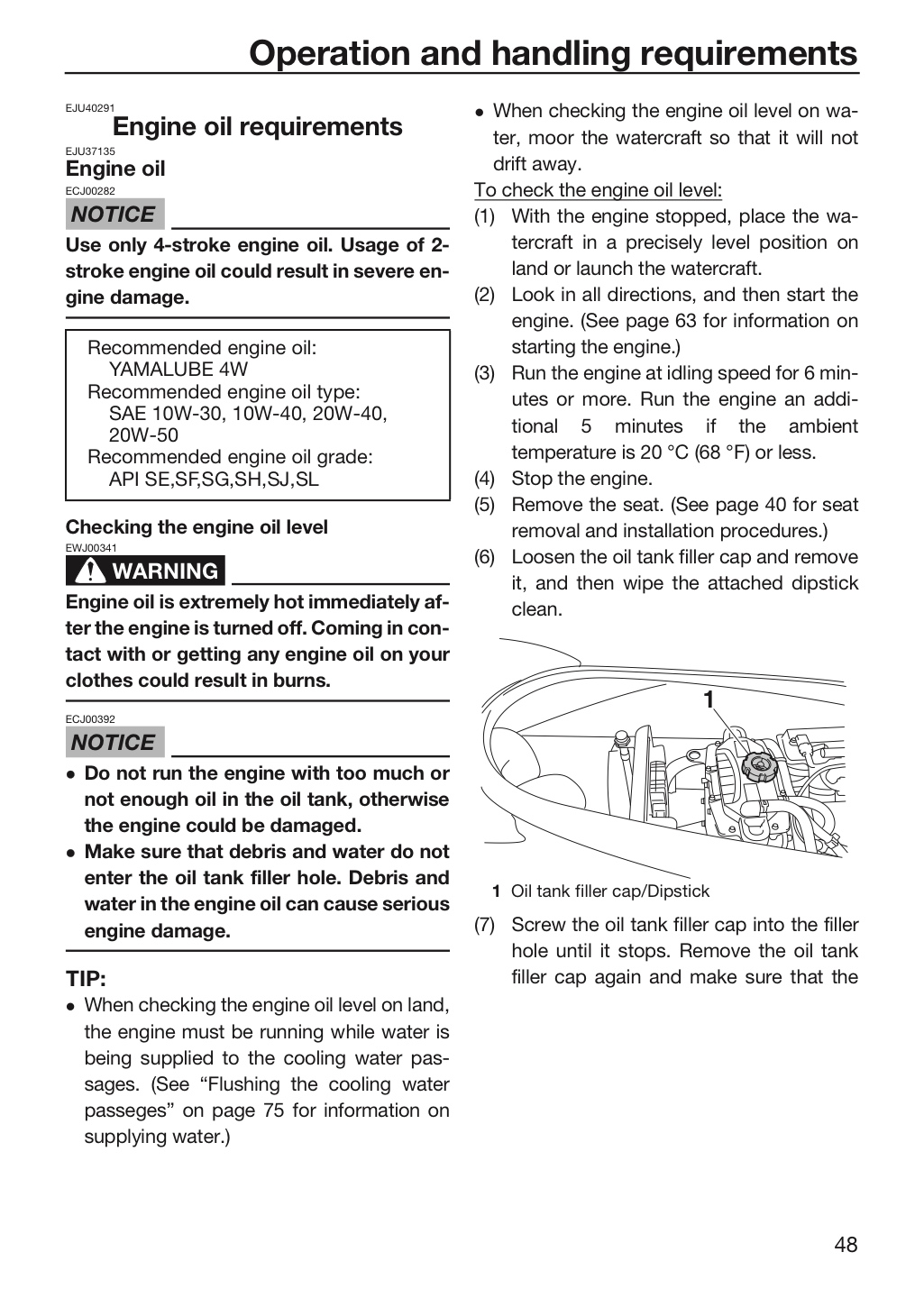 Operation and handling requirements

EJU40291
Engine oil requirements

EJU37135
Engine oil

ECJ00282
NOTICE

Use only 4-stroke engine oil. Usage of 2-stroke engine oil could result in severe engine damage.

Recommended engine oil:
YAMALUBE 4W
Recommended engine oil type:
SAE 10W-30, 10W-40, 20W-40, 20W-50
Recommended engine oil grade:
API SE,SF,SG,SH,SJ,SL

Checking the engine oil level

EWJ00341
WARNING

Engine oil is extremely hot immediately after the engine is turned off. Coming in contact with or getting any engine oil on your clothes could result in burns.

ECJ00392
NOTICE

• Do not run the engine with too much or not enough oil in the oil tank, otherwise the engine could be damaged.
• Make sure that debris and water do not enter the oil tank filler hole. Debris and water in the engine oil can cause serious engine damage.

TIP:
• When checking the engine oil level on land, the engine must be running while water is being supplied to the cooling water passages. (See "Flushing the cooling water passeges" on page 75 for information on supplying water.)
• When checking the engine oil level on water, moor the watercraft so that it will not drift away.

To check the engine oil level:
(1) With the engine stopped, place the watercraft in a precisely level position on land or launch the watercraft.
(2) Look in all directions, and then start the engine. (See page 63 for information on starting the engine.)
(3) Run the engine at idling speed for 6 minutes or more. Run the engine an additional 5 minutes if the ambient temperature is 20 °C (68 °F) or less.
(4) Stop the engine.
(5) Remove the seat. (See page 40 for seat removal and installation procedures.)
(6) Loosen the oil tank filler cap and remove it, and then wipe the attached dipstick clean.

1

1 Oil tank filler cap/Dipstick

(7) Screw the oil tank filler cap into the filler hole until it stops. Remove the oil tank filler cap again and make sure that the

48